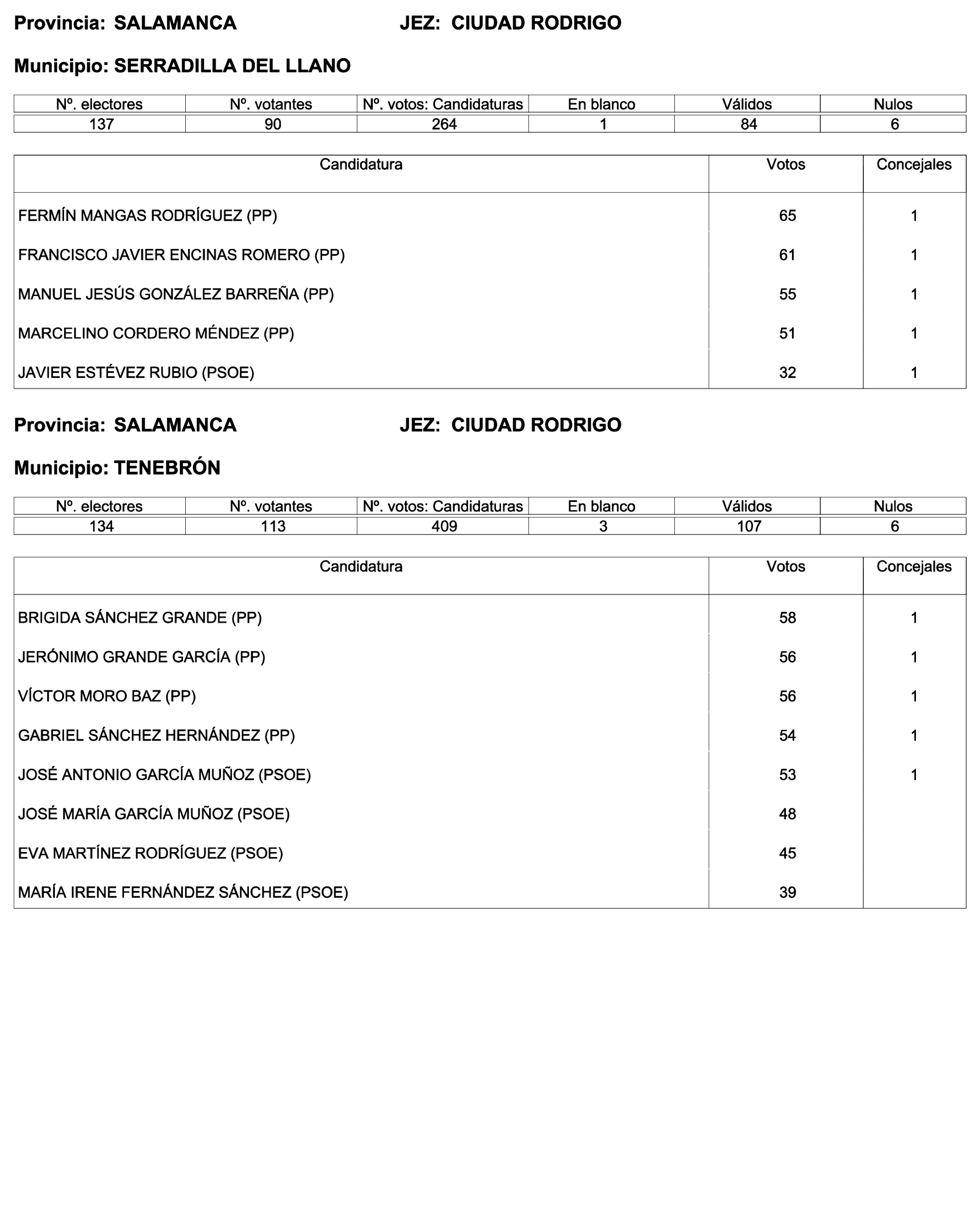 Provincia: SALAMANCA JEZ: CIUDAD RODRIGO

Municipio: SERRADILLA DEL LLANO

| Nº. electores | Nº. votantes | Nº. votos: Candidaturas | En blanco | Válidos | Nulos |
|---|---|---|---|---|---|
| 137 | 90 | 264 | 1 | 84 | 6 |

| Candidatura | Votos | Concejales |
|---|---|---|
| FERMÍN MANGAS RODRÍGUEZ (PP) | 65 | 1 |
| FRANCISCO JAVIER ENCINAS ROMERO (PP) | 61 | 1 |
| MANUEL JESÚS GONZÁLEZ BARREÑA (PP) | 55 | 1 |
| MARCELINO CORDERO MÉNDEZ (PP) | 51 | 1 |
| JAVIER ESTÉVEZ RUBIO (PSOE) | 32 | 1 |

Provincia: SALAMANCA JEZ: CIUDAD RODRIGO

Municipio: TENEBRÓN

| Nº. electores | Nº. votantes | Nº. votos: Candidaturas | En blanco | Válidos | Nulos |
|---|---|---|---|---|---|
| 134 | 113 | 409 | 3 | 107 | 6 |

| Candidatura | Votos | Concejales |
|---|---|---|
| BRIGIDA SÁNCHEZ GRANDE (PP) | 58 | 1 |
| JERÓNIMO GRANDE GARCÍA (PP) | 56 | 1 |
| VÍCTOR MORO BAZ (PP) | 56 | 1 |
| GABRIEL SÁNCHEZ HERNÁNDEZ (PP) | 54 | 1 |
| JOSÉ ANTONIO GARCÍA MUÑOZ (PSOE) | 53 | 1 |
| JOSÉ MARÍA GARCÍA MUÑOZ (PSOE) | 48 | |
| EVA MARTÍNEZ RODRÍGUEZ (PSOE) | 45 | |
| MARÍA IRENE FERNÁNDEZ SÁNCHEZ (PSOE) | 39 | |